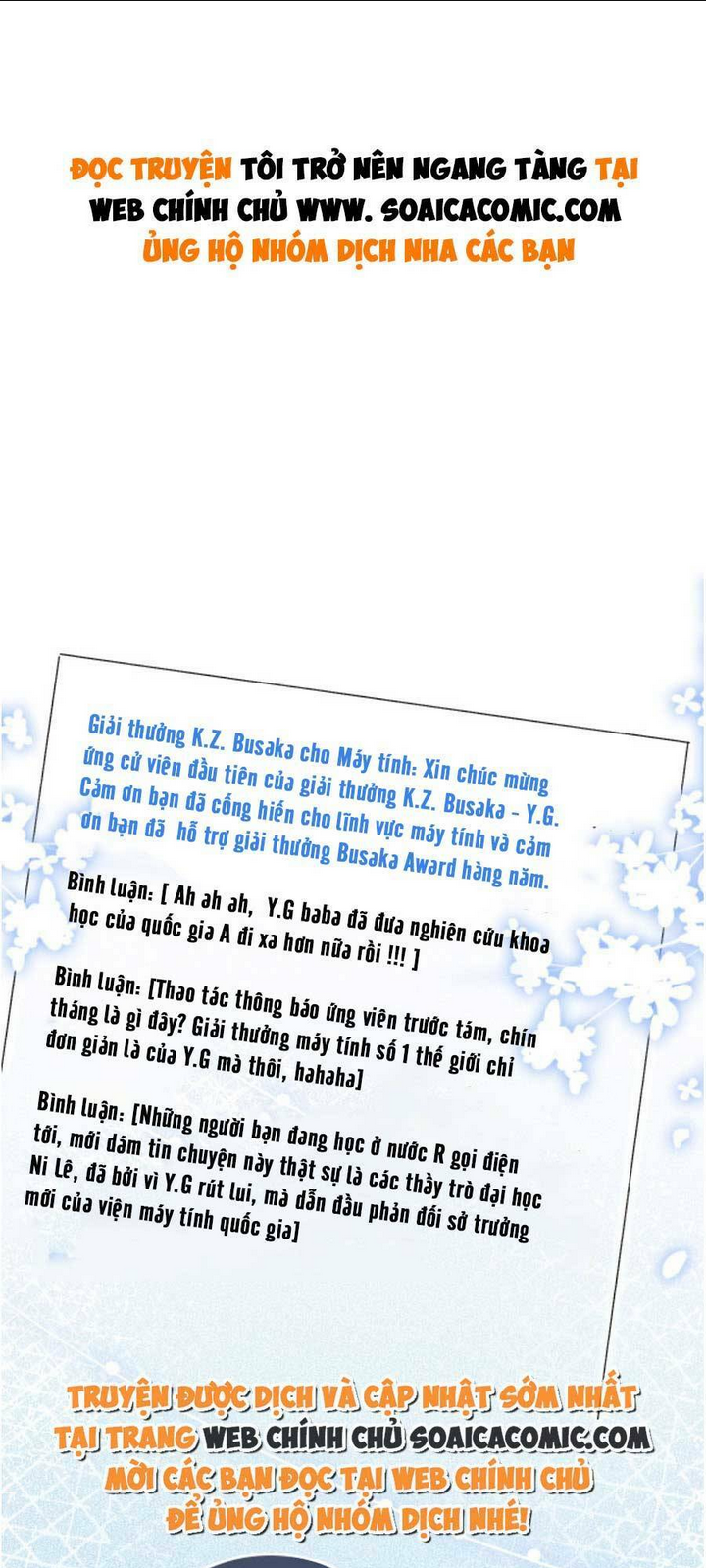 ĐỌC TRUYỆN TÔI TRỞ NÊN NGANG TÀNG TẠI WEB CHÍNH CHỦ WWW. SOAICACOMIC.COM
ỦNG HỘ NHÓM DỊCH NHA CÁC BẠN

Giải thưởng K.Z. Busaka cho Máy tính: Xin chúc mừng ứng cử viên đầu tiên của giải thưởng K.Z. Busaka - Y.G. Cảm ơn bạn đã cống hiến cho lĩnh vực máy tính và cảm ơn bạn đã hỗ trợ giải thưởng Busaka Award hàng năm.

Bình luận: [ Ah ah ah, Y.G baba đã đưa nghiên cứu khoa học của quốc gia A đi xa hơn nữa rồi !!! ]

Bình luận: [Thao tác thông báo ứng viên trước tám, chín tháng là gì đây? Giải thưởng máy tính số 1 thế giới chỉ đơn giản là của Y.G mà thôi, hahaha]

Bình luận: [Những người bạn đang học ở nước R gọi điện tới, mới dám tin chuyện này thật sự là các thầy trò đại học Ni Lê, đã bởi vì Y.G rút lui, mà dẫn đầu phản đối sở trưởng mới của viện máy tính quốc gia]

TRUYỆN ĐƯỢC DỊCH VÀ CẬP NHẬT SỚM NHẤT TẠI TRANG WEB CHÍNH CHỦ SOAICACOMIC.COM
MỜI CÁC BẠN ĐỌC TẠI WEB CHÍNH CHỦ ĐỂ ỦNG HỘ NHÓM DỊCH NHÉ!